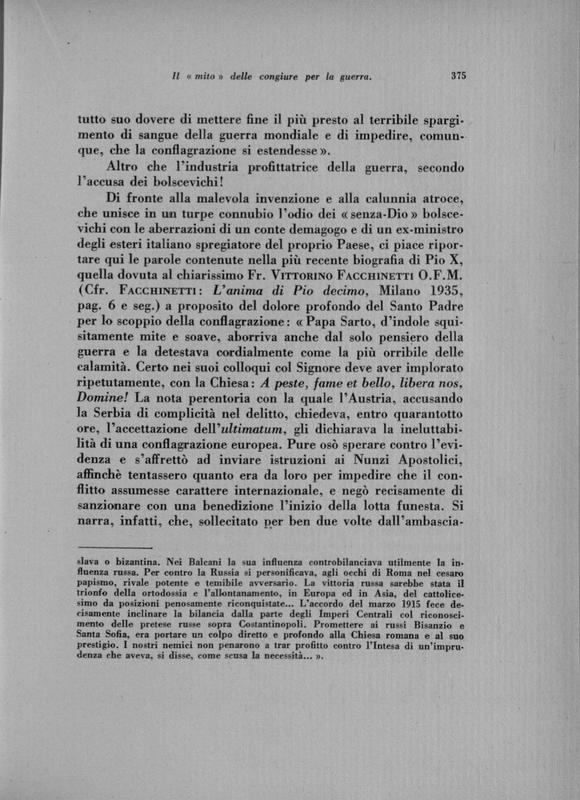 Il « mito » delle congiure per la guerra. 375

tutto suo dovere di mettere fine il più presto al terribile spargimento di sangue della guerra mondiale e di impedire, comunque, che la conflagrazione si estendesse ».

Altro che l'industria profittatrice della guerra, secondo l'accusa dei bolscevichi!

Di fronte alla malevola invenzione e alla calunnia atroce, che unisce in un turpe connubio l'odio dei « senza-Dio » bolscevichi con le aberrazioni di un conte demagogo e di un ex-ministro degli esteri italiano spregiatore del proprio Paese, ci piace riportare qui le parole contenute nella più recente biografia di Pio X, quella dovuta al chiarissimo Fr. Vittorino Facchinetti O.F.M. (Cfr. Facchinetti: L'anima di Pio decimo, Milano 1935, pag. 6 e seg.) a proposito del dolore profondo del Santo Padre per lo scoppio della conflagrazione: « Papa Sarto, d'indole squisitamente mite e soave, aborriva anche dal solo pensiero della guerra e la detestava cordialmente come la più orribile delle calamità. Certo nei suoi colloqui col Signore deve aver implorato ripetutamente, con la Chiesa: A peste, fame et bello, libera nos, Domine! La nota perentoria con la quale l'Austria, accusando la Serbia di complicità nel delitto, chiedeva, entro quarantotto ore, l'accettazione dell'ultimatum, gli dichiarava la ineluttabilità di una conflagrazione europea. Pure osò sperare contro l'evidenza e s'affrettò ad inviare istruzioni ai Nunzi Apostolici, affinchè tentassero quanto era da loro per impedire che il conflitto assumesse carattere internazionale, e negò recisamente di sanzionare con una benedizione l'inizio della lotta funesta. Si narra, infatti, che, sollecitato per ben due volte dall'ambascia-

slava o bizantina. Nei Balcani la sua influenza controbilanciava utilmente la influenza russa. Per contro la Russia si personificava, agli occhi di Roma nel cesaro papismo, rivale potente e temibile avversario. La vittoria russa sarebbe stata il trionfo della ortodossia e l'allontanamento, in Europa ed in Asia, del cattolicesimo da posizioni penosamente riconquistate... L'accordo del marzo 1915 fece decisamente inclinare la bilancia dalla parte degli Imperi Centrali col riconoscimento delle pretese russe sopra Costantinopoli. Promettere ai russi Bisanzio e Santa Sofia, era portare un colpo diretto e profondo alla Chiesa romana e al suo prestigio. I nostri nemici non penarono a trar profitto contro l'Intesa di un'imprudenza che aveva, si disse, come scusa la necessità... ».